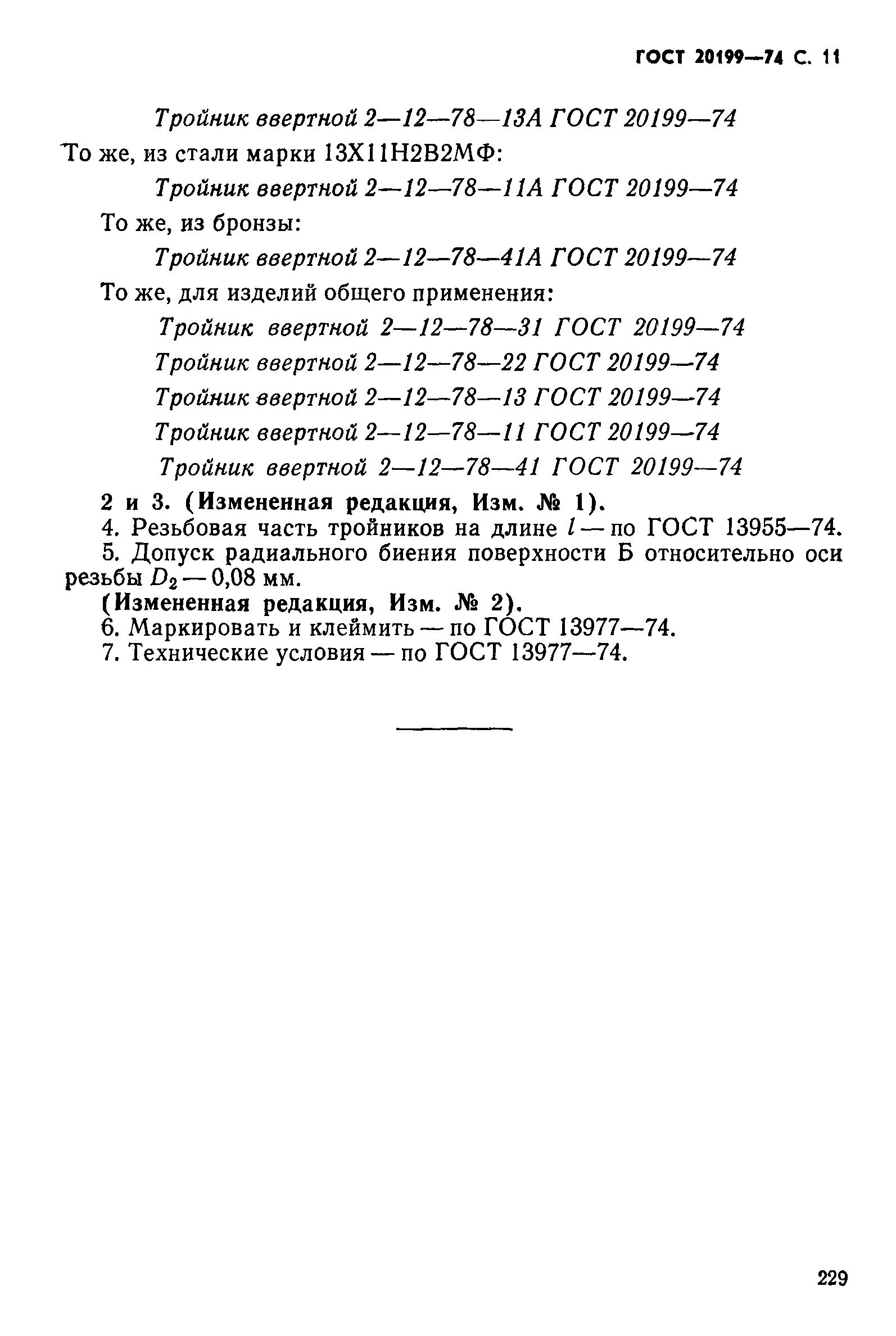 ГОСТ 20199—74 С. 11

Тройник ввертной 2—12—78—13А ГОСТ 20199—74

То же, из стали марки 13Х11Н2В2МФ:

Тройник ввертной 2—12—78—11А ГОСТ 20199—74

То же, из бронзы:

Тройник ввертной 2—12—78—41А ГОСТ 20199—74

То же, для изделий общего применения:

Тройник ввертной 2—12—78—31 ГОСТ 20199—74

Тройник ввертной 2—12—78—22 ГОСТ 20199—74

Тройник ввертной 2—12—78—13 ГОСТ 20199—74

Тройник ввертной 2—12—78—11 ГОСТ 20199—74

Тройник ввертной 2—12—78—41 ГОСТ 20199—74

2 и 3. (Измененная редакция, Изм. № 1).

4. Резьбовая часть тройников на длине $l$ — по ГОСТ 13955—74.

5. Допуск радиального биения поверхности Б относительно оси резьбы $D_2$ — 0,08 мм.

(Измененная редакция, Изм. № 2).

6. Маркировать и клеймить — по ГОСТ 13977—74.

7. Технические условия — по ГОСТ 13977—74.

229